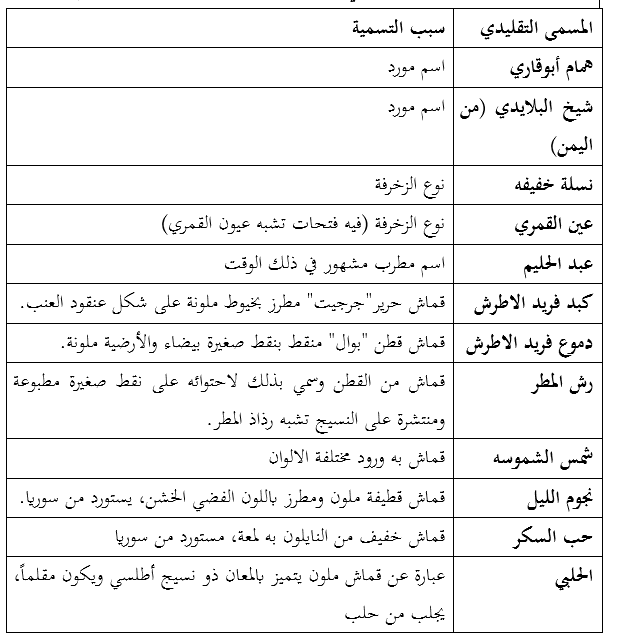 | المسمى التقليدي | سبب التسمية |
|---|---|
| همام أبوقاري | اسم مورد |
| شيخ البلايدي (من اليمن) | اسم مورد |
| نسلة خفيفه | نوع الزخرفة |
| عين القمري | نوع الزخرفة (فيه فتحات تشبه عيون القمري) |
| عبد الحليم | اسم مطرب مشهور في ذلك الوقت |
| كبد فريد الاطرش | قماش حرير"جرجيت" مطرز بخيوط ملونة على شكل عنقود العنب. |
| دموع فريد الاطرش | قماش قطن "بوال" منقط بنقط صغيرة بيضاء والأرضية ملونة. |
| رش المطر | قماش من القطن وسمي بذلك لاحتوائه على نقط صغيرة مطبوعة ومنتشرة على النسيج تشبه رذاذ المطر. |
| شمس الشموسه | قماش به ورود مختلفة الالوان |
| نجوم الليل | قماش قطيفة ملون ومطرز باللون الفضي الخشن، يستورد من سوريا. |
| حب السكر | قماش خفيف من النايلون به لمعة، مستورد من سوريا |
| الحلبي | عبارة عن قماش ملون يتميز بالمعان ذو نسيج أطلسي ويكون مقلماً، يجلب من حلب |